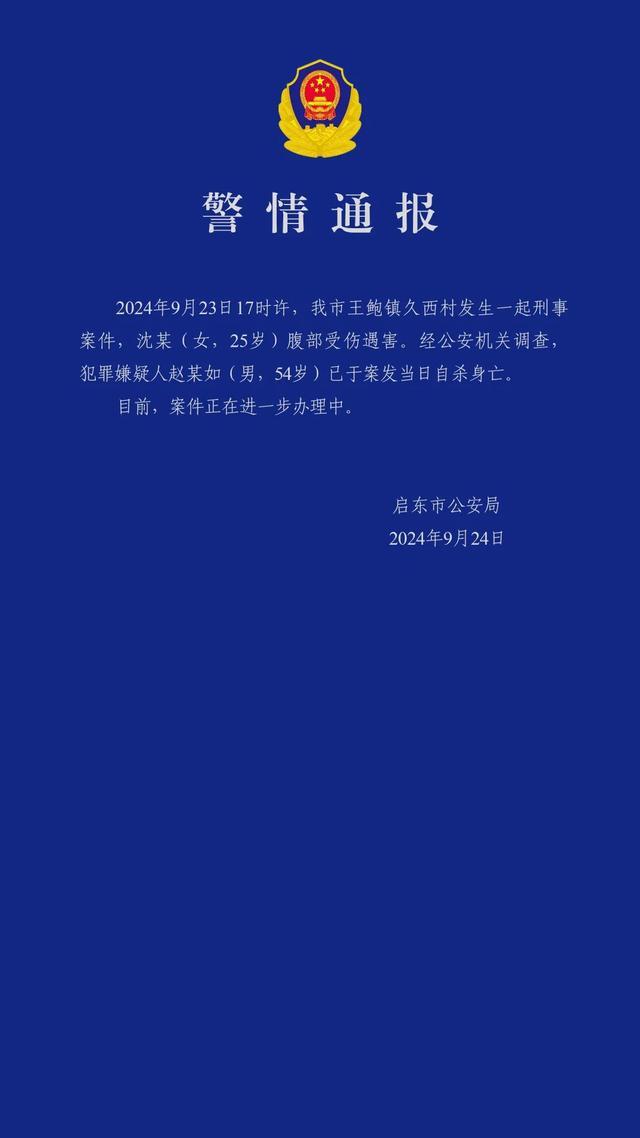 警情通报

2024年9月23日17时许，我市王鲍镇久西村发生一起刑事案件，沈某（女，25岁）腹部受伤遇害。经公安机关调查，犯罪嫌疑人赵某如（男，54岁）已于案发当日自杀身亡。

目前，案件正在进一步办理中。

启东市公安局
2024年9月24日